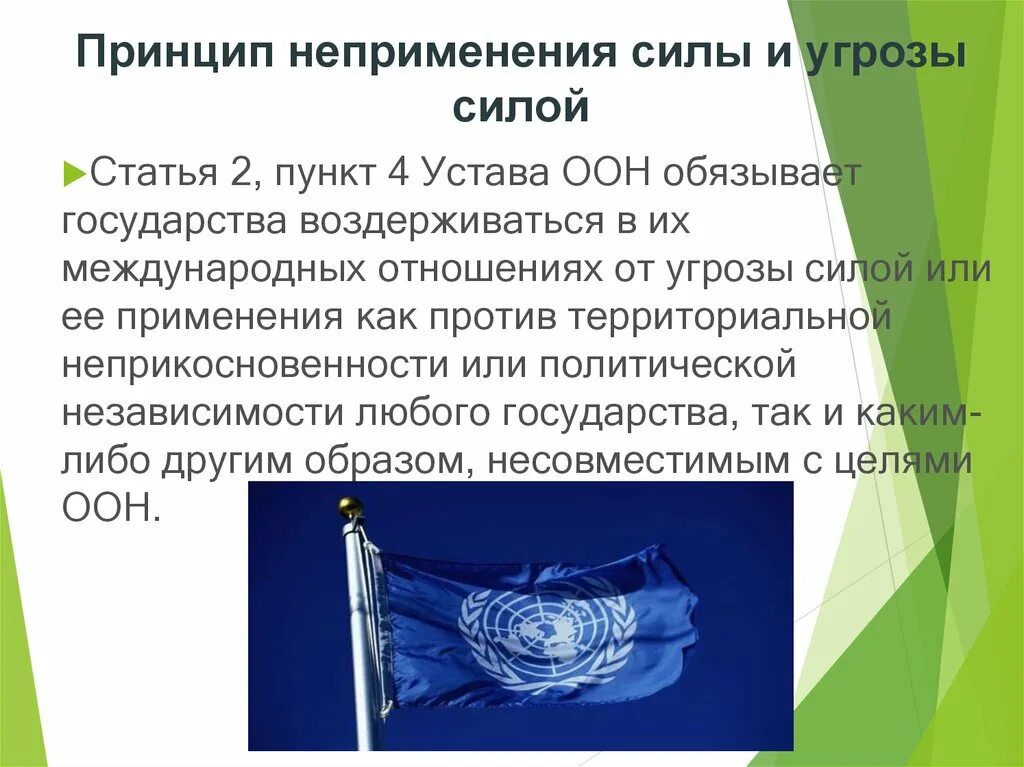 Принцип неприменения силы и угрозы силой

Статья 2, пункт 4 Устава ООН обязывает государства воздерживаться в их международных отношениях от угрозы силой или ее применения как против территориальной неприкосновенности или политической независимости любого государства, так и каким-либо другим образом, несовместимым с целями ООН.